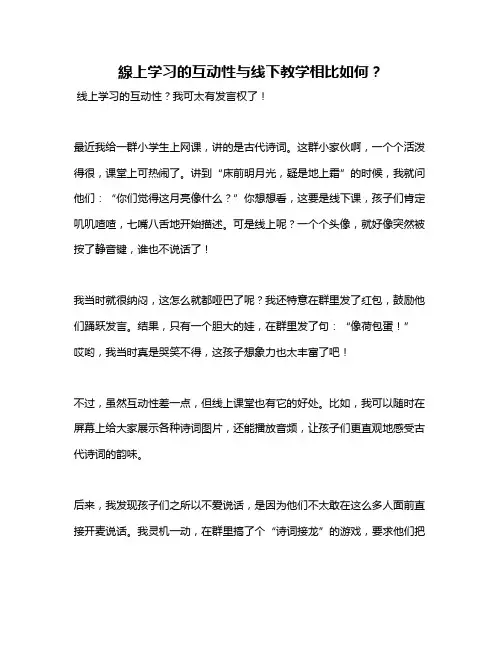 線上学习的互动性与线下教学相比如何？

线上学习的互动性？我可太有发言权了！

最近我给一群小学生上网课，讲的是古代诗词。这群小家伙啊，一个个活泼得很，课堂上可热闹了。讲到“床前明月光，疑是地上霜”的时候，我就问他们：“你们觉得这月亮像什么？”你想想看，这要是线下课，孩子们肯定叽叽喳喳，七嘴八舌地开始描述。可是线上呢？一个个头像，就好像突然被按了静音键，谁也不说话了！

我当时就很纳闷，这怎么就都哑巴了呢？我还特意在群里发了红包，鼓励他们踊跃发言。结果，只有一个胆大的娃，在群里发了句：“像荷包蛋！”哎哟，我当时真是哭笑不得，这孩子想象力也太丰富了吧！

不过，虽然互动性差一点，但线上课堂也有它的好处。比如，我可以随时在屏幕上给大家展示各种诗词图片，还能播放音频，让孩子们更直观地感受古代诗词的韵味。

后来，我发现孩子们之所以不爱说话，是因为他们不太敢在这么多人面前直接开麦说话。我灵机一动，在群里搞了个“诗词接龙”的游戏，要求他们把